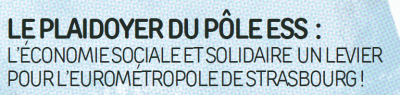 LE PLAIDOYER DU PÔLE ESS :
L'ÉCONOMIE SOCIALE ET SOLIDAIRE UN LEVIER POUR L'EUROMÉTROPOLE DE STRASBOURG !